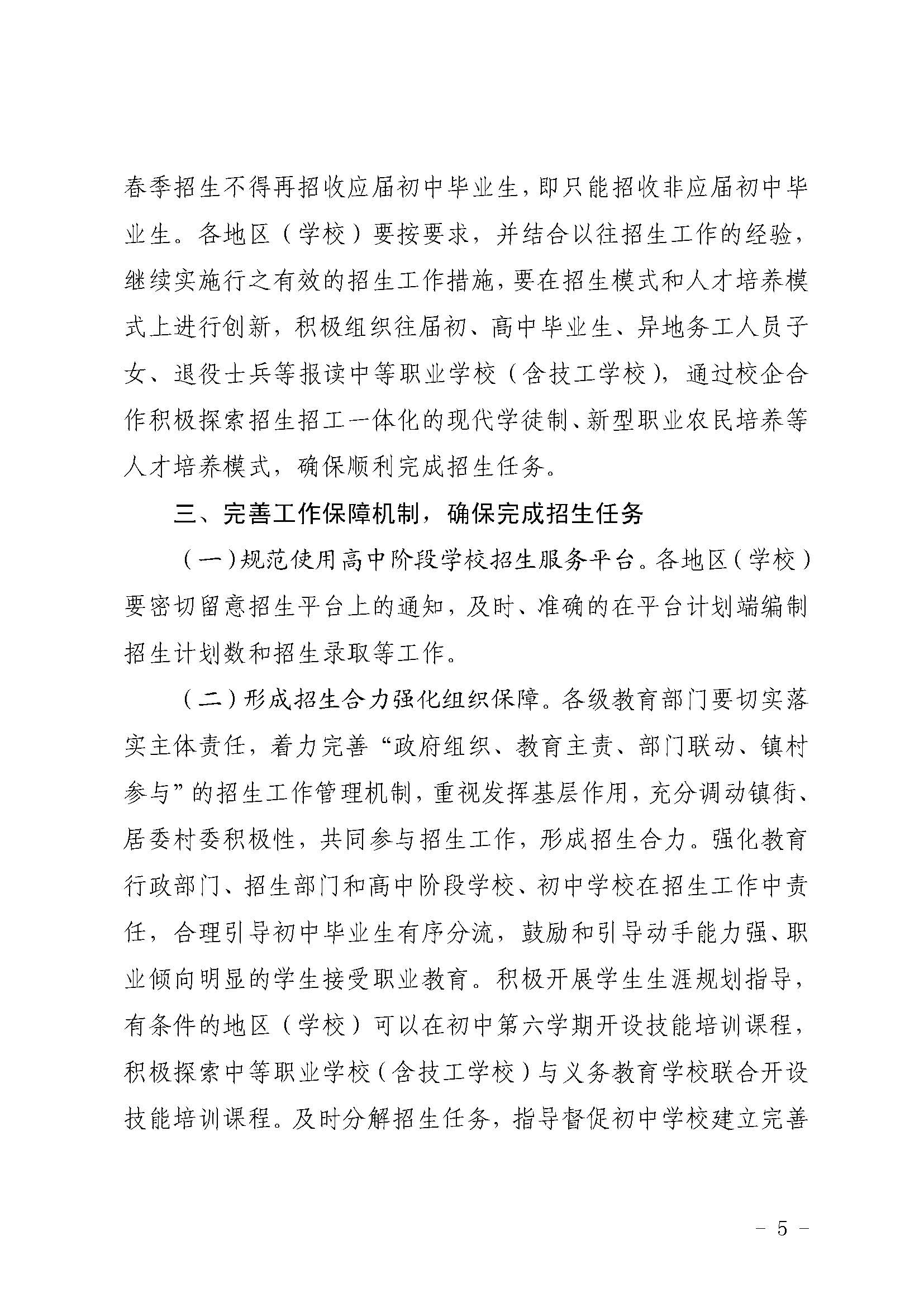 春季招生不得再招收应届初中毕业生，即只能招收非应届初中毕业生。各地区（学校）要按要求，并结合以往招生工作的经验，继续实施行之有效的招生工作措施，要在招生模式和人才培养模式上进行创新，积极组织往届初、高中毕业生、异地务工人员子女、退役士兵等报读中等职业学校（含技工学校），通过校企合作积极探索招生招工一体化的现代学徒制、新型职业农民培养等人才培养模式，确保顺利完成招生任务。

三、完善工作保障机制，确保完成招生任务

（一）规范使用高中阶段学校招生服务平台。各地区（学校）要密切留意招生平台上的通知，及时、准确的在平台计划端编制招生计划数和招生录取等工作。

（二）形成招生合力强化组织保障。各级教育部门要切实落实主体责任，着力完善“政府组织、教育主责、部门联动、镇村参与”的招生工作管理机制，重视发挥基层作用，充分调动镇街、居委村委积极性，共同参与招生工作，形成招生合力。强化教育行政部门、招生部门和高中阶段学校、初中学校在招生工作中责任，合理引导初中毕业生有序分流，鼓励和引导动手能力强、职业倾向明显的学生接受职业教育。积极开展学生生涯规划指导，有条件的地区（学校）可以在初中第六学期开设技能培训课程，积极探索中等职业学校（含技工学校）与义务教育学校联合开设技能培训课程。及时分解招生任务，指导督促初中学校建立完善

- 5 -